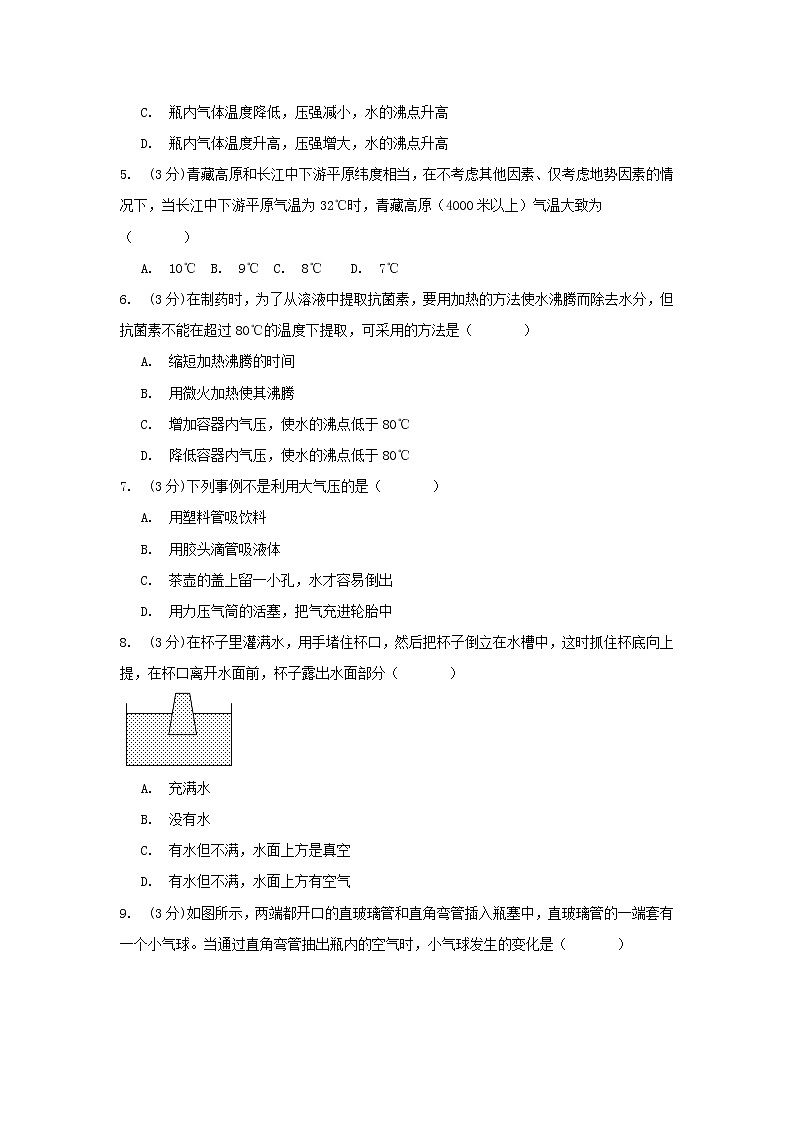 C. 瓶内气体温度降低，压强减小，水的沸点升高

D. 瓶内气体温度升高，压强增大，水的沸点升高

5. （3分）青藏高原和长江中下游平原纬度相当，在不考虑其他因素、仅考虑地势因素的情况下，当长江中下游平原气温为32℃时，青藏高原（4000米以上）气温大致为（　　）

A. 10℃　B. 9℃　C. 8℃　D. 7℃

6. （3分）在制药时，为了从溶液中提取抗菌素，要用加热的方法使水沸腾而除去水分，但抗菌素不能在超过80℃的温度下提取，可采用的方法是（　　）

A. 缩短加热沸腾的时间

B. 用微火加热使其沸腾

C. 增加容器内气压，使水的沸点低于80℃

D. 降低容器内气压，使水的沸点低于80℃

7. （3分）下列事例不是利用大气压的是（　　）

A. 用塑料管吸饮料

B. 用胶头滴管吸液体

C. 茶壶的盖上留一小孔，水才容易倒出

D. 用力压气筒的活塞，把气充进轮胎中

8. （3分）在杯子里灌满水，用手堵住杯口，然后把杯子倒立在水槽中，这时抓住杯底向上提，在杯口离开水面前，杯子露出水面部分（　　）

A. 充满水

B. 没有水

C. 有水但不满，水面上方是真空

D. 有水但不满，水面上方有空气

9. （3分）如图所示，两端都开口的直玻璃管和直角弯管插入瓶塞中，直玻璃管的一端套有一个小气球。当通过直角弯管抽出瓶内的空气时，小气球发生的变化是（　　）